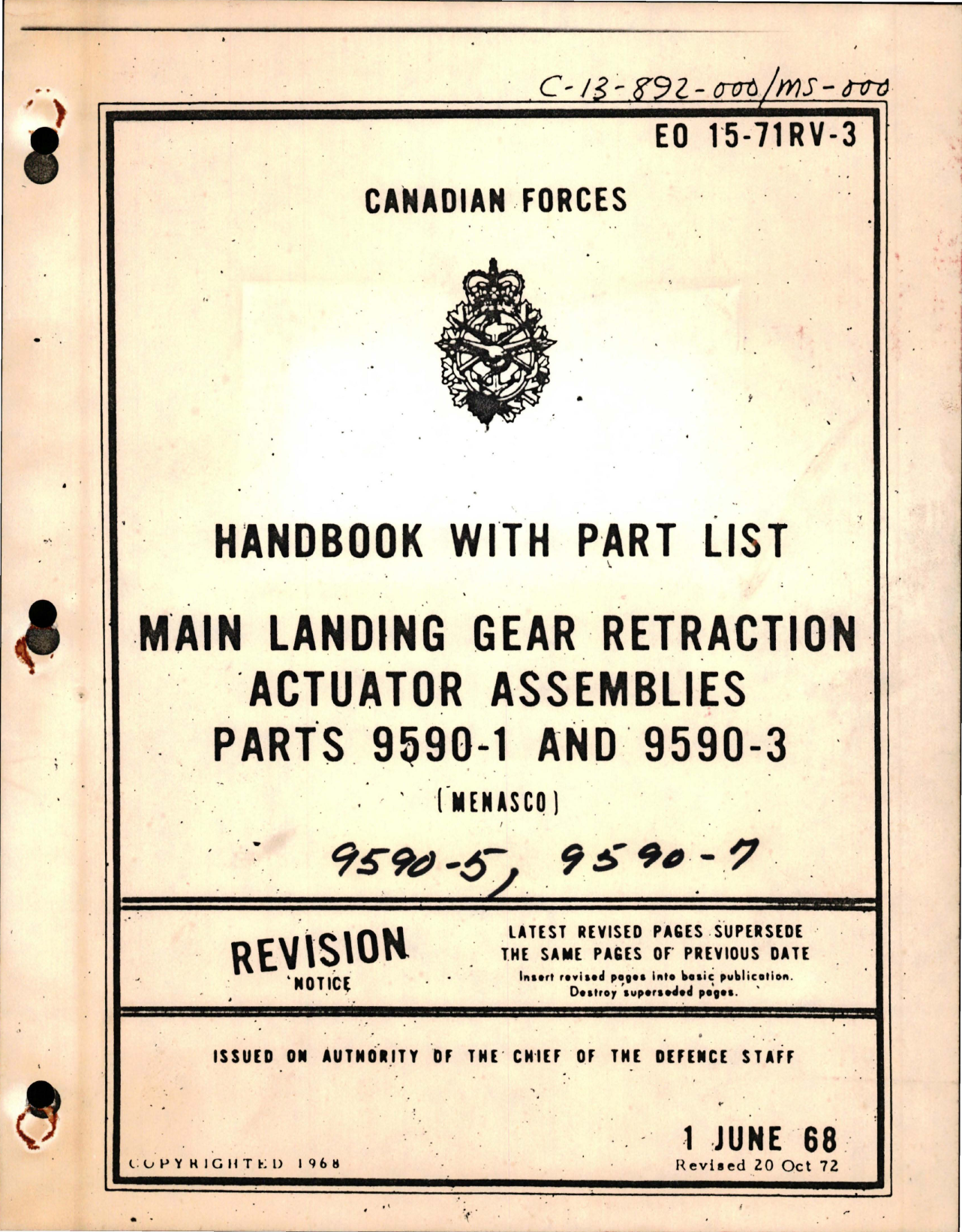 C-13-892-000/MS-000

EO 15-71RV-3

CANADIAN FORCES

HANDBOOK WITH PART LIST

MAIN LANDING GEAR RETRACTION ACTUATOR ASSEMBLIES PARTS 9590-1 AND 9590-3

(MENASCO)

9590-5, 9590-7

REVISION NOTICE

LATEST REVISED PAGES SUPERSEDE THE SAME PAGES OF PREVIOUS DATE

Insert revised pages into basic publication. Destroy superseded pages.

ISSUED ON AUTHORITY OF THE CHIEF OF THE DEFENCE STAFF

COPYRIGHTED 1968

1 JUNE 68
Revised 20 Oct 72